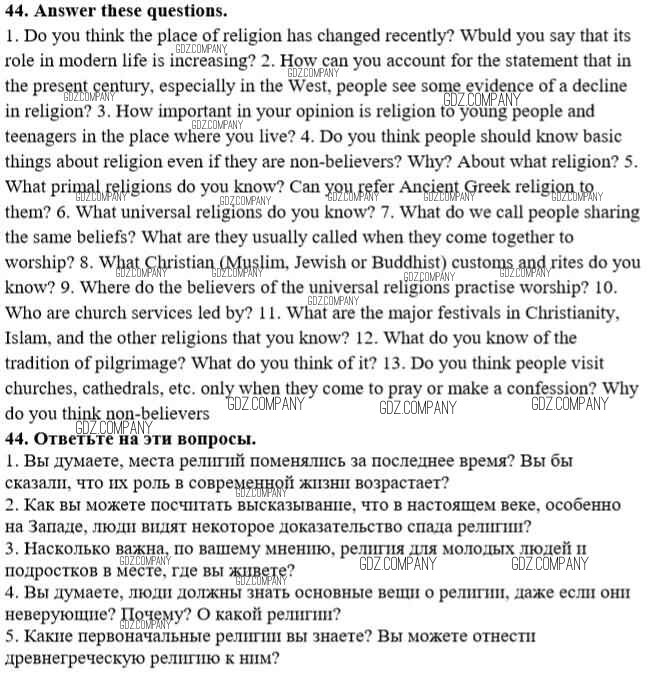 **44. Answer these questions.**
1. Do you think the place of religion has changed recently? Wbuld you say that its role in modern life is increasing? 2. How can you account for the statement that in the present century, especially in the West, people see some evidence of a decline in religion? 3. How important in your opinion is religion to young people and teenagers in the place where you live? 4. Do you think people should know basic things about religion even if they are non-believers? Why? About what religion? 5. What primal religions do you know? Can you refer Ancient Greek religion to them? 6. What universal religions do you know? 7. What do we call people sharing the same beliefs? What are they usually called when they come together to worship? 8. What Christian (Muslim, Jewish or Buddhist) customs and rites do you know? 9. Where do the believers of the universal religions practise worship? 10. Who are church services led by? 11. What are the major festivals in Christianity, Islam, and the other religions that you know? 12. What do you know of the tradition of pilgrimage? What do you think of it? 13. Do you think people visit churches, cathedrals, etc. only when they come to pray or make a confession? Why do you think non-believers

GDZ.COMPANY

**44. Ответьте на эти вопросы.**
1. Вы думаете, места религий поменялись за последнее время? Вы бы сказали, что их роль в современной жизни возрастает?
2. Как вы можете посчитать высказывание, что в настоящем веке, особенно на Западе, люди видят некоторое доказательство спада религии?
3. Насколько важна, по вашему мнению, религия для молодых людей и подростков в месте, где вы живете?
4. Вы думаете, люди должны знать основные вещи о религии, даже если они неверующие? Почему? О какой религии?
5. Какие первоначальные религии вы знаете? Вы можете отнести древнегреческую религию к ним?